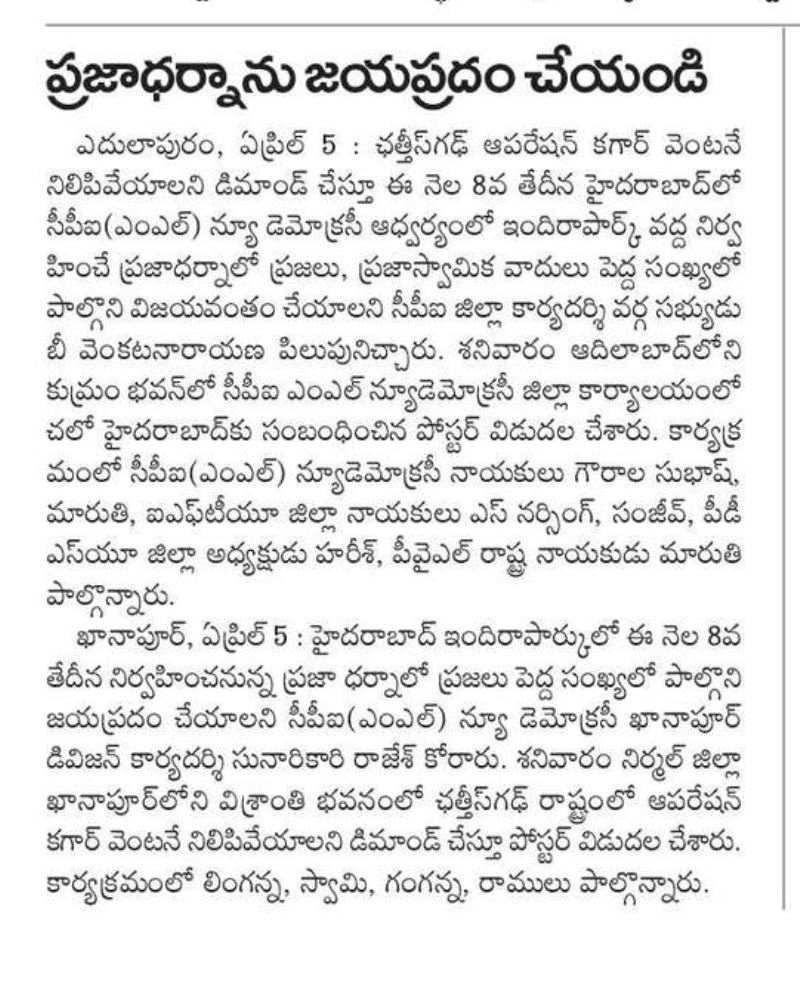 ప్రజాధర్నాను జయప్రదం చేయండి

ఎదులాపురం, ఏప్రిల్ 5 : ఛత్తీస్‌గఢ్ ఆపరేషన్ కగార్ వెంటనే నిలిపివేయాలని డిమాండ్ చేస్తూ ఈ నెల 8వ తేదీన హైదరాబాద్‌లో సీపీఐ(ఎంఎల్) న్యూ డెమోక్రసీ ఆధ్వర్యంలో ఇందిరాపార్క్ వద్ద నిర్వహించే ప్రజాధర్నాలో ప్రజలు, ప్రజాస్వామిక వాదులు పెద్ద సంఖ్యలో పాల్గొని విజయవంతం చేయాలని సీపీఐ జిల్లా కార్యదర్శి వర్గ సభ్యుడు బీ వెంకటనారాయణ పిలుపునిచ్చారు. శనివారం ఆదిలాబాద్‌లోని కుమ్రం భవన్‌లో సీపీఐ ఎంఎల్ న్యూడెమోక్రసీ జిల్లా కార్యాలయంలో చలో హైదరాబాద్‌కు సంబంధించిన పోస్టర్ విడుదల చేశారు. కార్యక్రమంలో సీపీఐ(ఎంఎల్) న్యూడెమోక్రసీ నాయకులు గౌరాల సుభాష్, మారుతి, ఐఎఫ్‌టీయూ జిల్లా నాయకులు ఎస్ నర్సింగ్, సంజీవ్, పీడీఎస్‌యూ జిల్లా అధ్యక్షుడు హరీశ్, పీవైఎల్ రాష్ట్ర నాయకుడు మారుతి పాల్గొన్నారు.

ఖానాపూర్, ఏప్రిల్ 5 : హైదరాబాద్ ఇందిరాపార్కులో ఈ నెల 8వ తేదీన నిర్వహించనున్న ప్రజా ధర్నాలో ప్రజలు పెద్ద సంఖ్యలో పాల్గొని జయప్రదం చేయాలని సీపీఐ(ఎంఎల్) న్యూ డెమోక్రసీ ఖానాపూర్ డివిజన్ కార్యదర్శి సునారికారి రాజేశ్ కోరారు. శనివారం నిర్మల్ జిల్లా ఖానాపూర్‌లోని విశ్రాంతి భవనంలో ఛత్తీస్‌గఢ్ రాష్ట్రంలో ఆపరేషన్ కగార్ వెంటనే నిలిపివేయాలని డిమాండ్ చేస్తూ పోస్టర్ విడుదల చేశారు. కార్యక్రమంలో లింగన్న, స్వామి, గంగన్న, రాములు పాల్గొన్నారు.